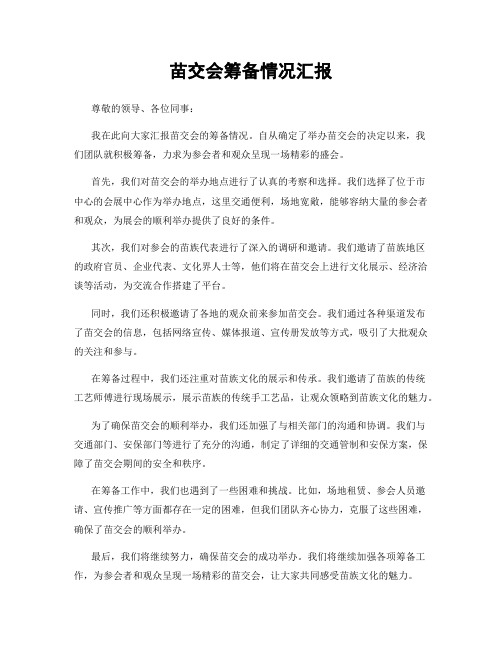 苗交会筹备情况汇报

尊敬的领导、各位同事：

我在此向大家汇报苗交会的筹备情况。自从确定了举办苗交会的决定以来，我们团队就积极筹备，力求为参会者和观众呈现一场精彩的盛会。

首先，我们对苗交会的举办地点进行了认真的考察和选择。我们选择了位于市中心的会展中心作为举办地点，这里交通便利，场地宽敞，能够容纳大量的参会者和观众，为展会的顺利举办提供了良好的条件。

其次，我们对参会的苗族代表进行了深入的调研和邀请。我们邀请了苗族地区的政府官员、企业代表、文化界人士等，他们将在苗交会上进行文化展示、经济洽谈等活动，为交流合作搭建了平台。

同时，我们还积极邀请了各地的观众前来参加苗交会。我们通过各种渠道发布了苗交会的信息，包括网络宣传、媒体报道、宣传册发放等方式，吸引了大批观众的关注和参与。

在筹备过程中，我们还注重对苗族文化的展示和传承。我们邀请了苗族的传统工艺师傅进行现场展示，展示苗族的传统手工艺品，让观众领略到苗族文化的魅力。

为了确保苗交会的顺利举办，我们还加强了与相关部门的沟通和协调。我们与交通部门、安保部门等进行了充分的沟通，制定了详细的交通管制和安保方案，保障了苗交会期间的安全和秩序。

在筹备工作中，我们也遇到了一些困难和挑战。比如，场地租赁、参会人员邀请、宣传推广等方面都存在一定的困难，但我们团队齐心协力，克服了这些困难，确保了苗交会的顺利举办。

最后，我们将继续努力，确保苗交会的成功举办。我们将继续加强各项筹备工作，为参会者和观众呈现一场精彩的苗交会，让大家共同感受苗族文化的魅力。